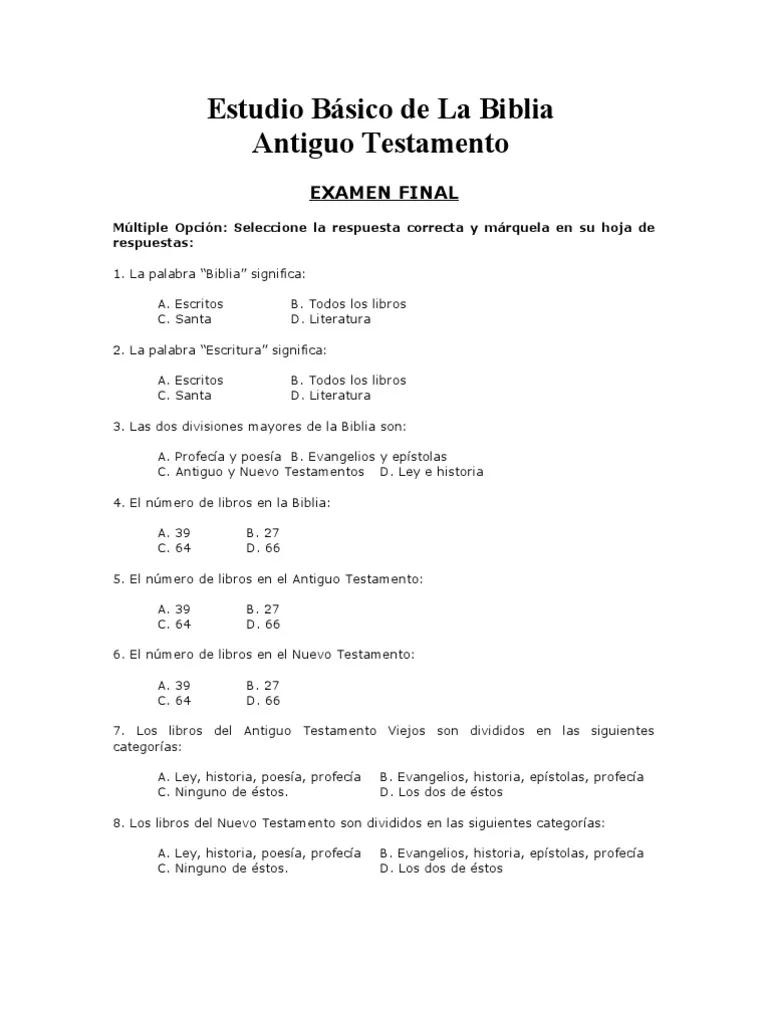 Estudio Básico de La Biblia
Antiguo Testamento

EXAMEN FINAL

Múltiple Opción: Seleccione la respuesta correcta y márquela en su hoja de respuestas:

1. La palabra "Biblia" significa:

A. Escritos B. Todos los libros
C. Santa D. Literatura

2. La palabra "Escritura" significa:

A. Escritos B. Todos los libros
C. Santa D. Literatura

3. Las dos divisiones mayores de la Biblia son:

A. Profecía y poesía B. Evangelios y epístolas
C. Antiguo y Nuevo Testamentos D. Ley e historia

4. El número de libros en la Biblia:

A. 39 B. 27
C. 64 D. 66

5. El número de libros en el Antiguo Testamento:

A. 39 B. 27
C. 64 D. 66

6. El número de libros en el Nuevo Testamento:

A. 39 B. 27
C. 64 D. 66

7. Los libros del Antiguo Testamento Viejos son divididos en las siguientes categorías:

A. Ley, historia, poesía, profecía B. Evangelios, historia, epístolas, profecía
C. Ninguno de éstos. D. Los dos de éstos

8. Los libros del Nuevo Testamento son divididos en las siguientes categorías:

A. Ley, historia, poesía, profecía B. Evangelios, historia, epístolas, profecía
C. Ninguno de éstos. D. Los dos de éstos